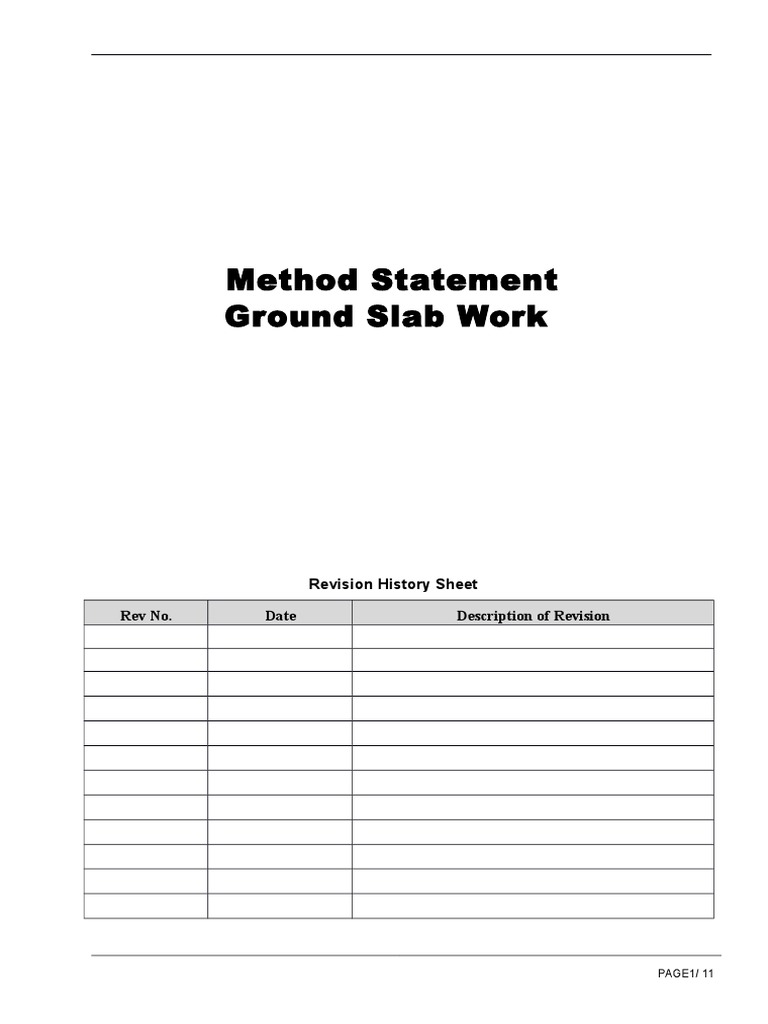 Method Statement
Ground Slab Work

Revision History Sheet

| Rev No. | Date | Description of Revision |
|---|---|---|
| | | |
| | | |
| | | |
| | | |
| | | |
| | | |
| | | |
| | | |
| | | |
| | | |
| | | |
| | | |

PAGE1/ 11